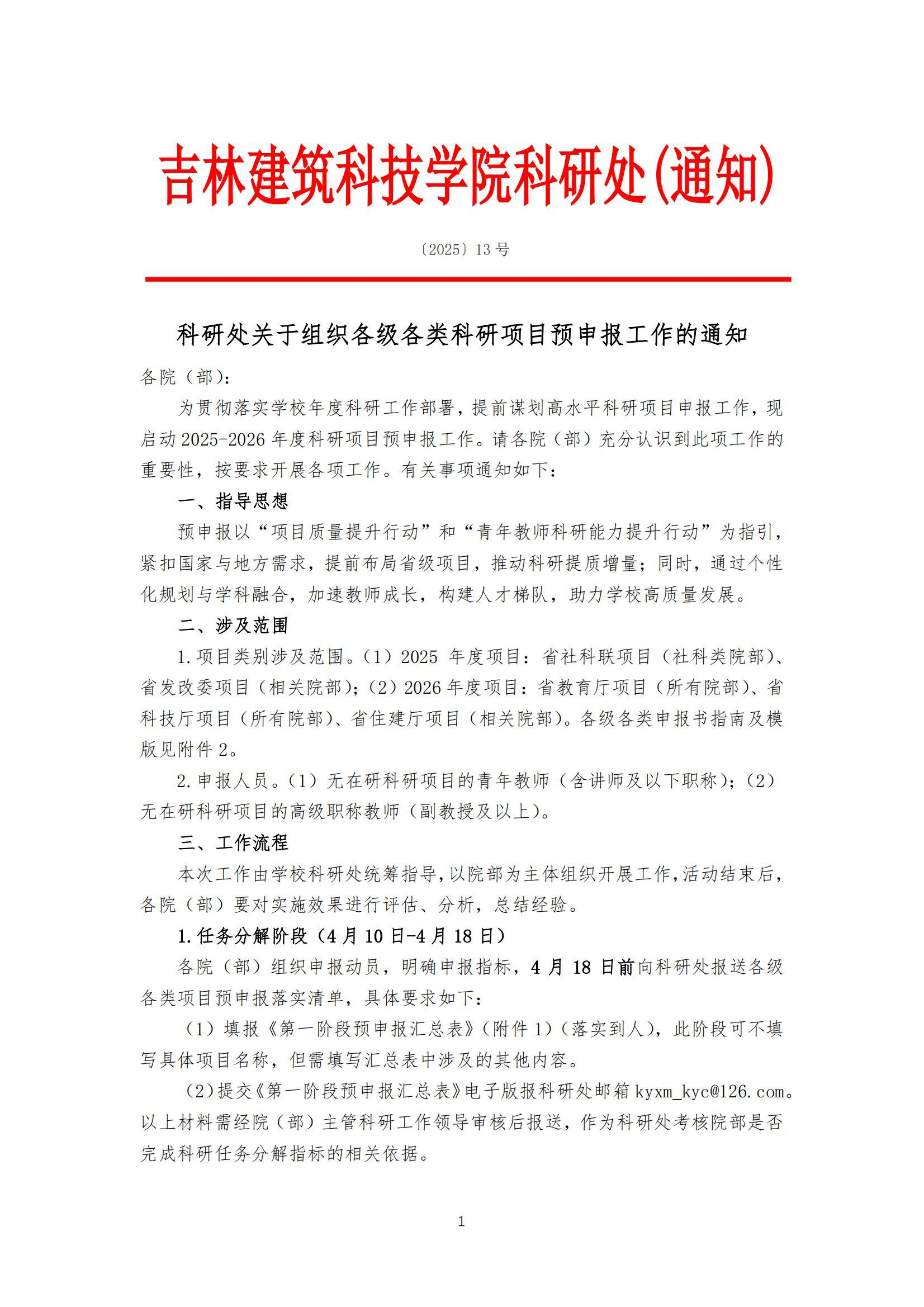 吉林建筑科技学院科研处(通知)

〔2025〕13号

科研处关于组织各级各类科研项目预申报工作的通知

各院（部）：

为贯彻落实学校年度科研工作部署，提前谋划高水平科研项目申报工作，现启动2025-2026年度科研项目预申报工作。请各院（部）充分认识到此项工作的重要性，按要求开展各项工作。有关事项通知如下：

一、指导思想

预申报以“项目质量提升行动”和“青年教师科研能力提升行动”为指引，紧扣国家与地方需求，提前布局省级项目，推动科研提质增量；同时，通过个性化规划与学科融合，加速教师成长，构建人才梯队，助力学校高质量发展。

二、涉及范围

1.项目类别涉及范围。（1）2025年度项目：省社科联项目（社科类院部）、省发改委项目（相关院部）；（2）2026年度项目：省教育厅项目（所有院部）、省科技厅项目（所有院部）、省住建厅项目（相关院部）。各级各类申报书指南及模版见附件2。

2.申报人员。（1）无在研科研项目的青年教师（含讲师及以下职称）；（2）无在研科研项目的高级职称教师（副教授及以上）。

三、工作流程

本次工作由学校科研处统筹指导，以院部为主体组织开展工作，活动结束后，各院（部）要对实施效果进行评估、分析，总结经验。

1.任务分解阶段（4月10日-4月18日）

各院（部）组织申报动员，明确申报指标，4月18日前向科研处报送各级各类项目预申报落实清单，具体要求如下：

（1）填报《第一阶段预申报汇总表》（附件1）（落实到人），此阶段可不填写具体项目名称，但需填写汇总表中涉及的其他内容。

（2）提交《第一阶段预申报汇总表》电子版报科研处邮箱kyxm_kyc@126.com。以上材料需经院（部）主管科研工作领导审核后报送，作为科研处考核院部是否完成科研任务分解指标的相关依据。

1